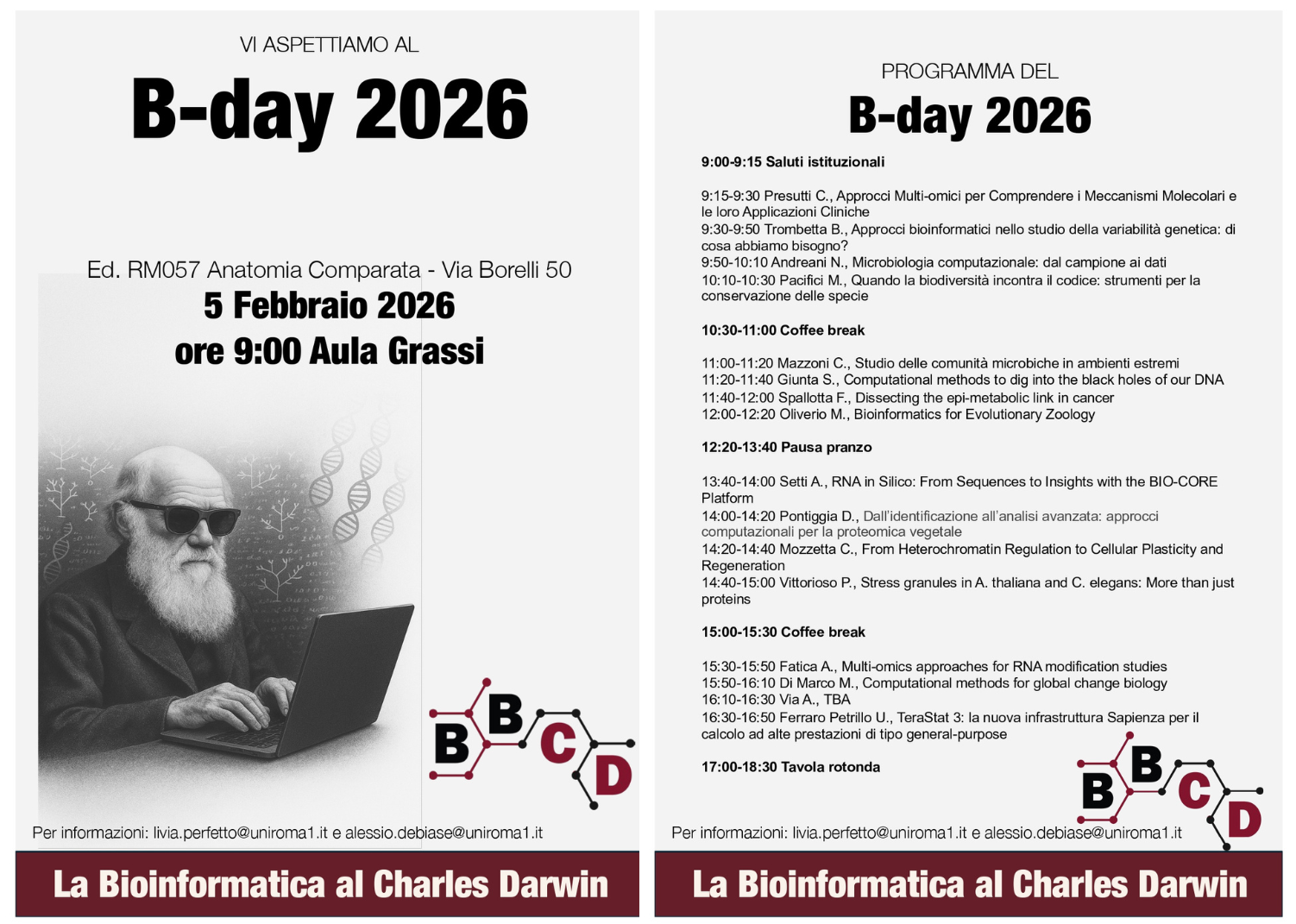 VI ASPETTIAMO AL

B-day 2026

Ed. RM057 Anatomia Comparata - Via Borelli 50

5 Febbraio 2026

ore 9:00 Aula Grassi

B B C D

Per informazioni: livia.perfetto@uniroma1.it e alessio.debiase@uniroma1.it

La Bioinformatica al Charles Darwin

PROGRAMMA DEL

B-day 2026

9:00-9:15 Saluti istituzionali

9:15-9:30 Presutti C., Approcci Multi-omici per Comprendere i Meccanismi Molecolari e le loro Applicazioni Cliniche
9:30-9:50 Trombetta B., Approcci bioinformatici nello studio della variabilità genetica: di cosa abbiamo bisogno?
9:50-10:10 Andreani N., Microbiologia computazionale: dal campione ai dati
10:10-10:30 Pacifici M., Quando la biodiversità incontra il codice: strumenti per la conservazione delle specie

10:30-11:00 Coffee break

11:00-11:20 Mazzoni C., Studio delle comunità microbiche in ambienti estremi
11:20-11:40 Giunta S., Computational methods to dig into the black holes of our DNA
11:40-12:00 Spallotta F., Dissecting the epi-metabolic link in cancer
12:00-12:20 Oliverio M., Bioinformatics for Evolutionary Zoology

12:20-13:40 Pausa pranzo

13:40-14:00 Setti A., RNA in Silico: From Sequences to Insights with the BIO-CORE Platform
14:00-14:20 Pontiggia D., Dall'identificazione all'analisi avanzata: approcci computazionali per la proteomica vegetale
14:20-14:40 Mozzetta C., From Heterochromatin Regulation to Cellular Plasticity and Regeneration
14:40-15:00 Vittorioso P., Stress granules in A. thaliana and C. elegans: More than just proteins

15:00-15:30 Coffee break

15:30-15:50 Fatica A., Multi-omics approaches for RNA modification studies
15:50-16:10 Di Marco M., Computational methods for global change biology
16:10-16:30 Via A., TBA
16:30-16:50 Ferraro Petrillo U., TeraStat 3: la nuova infrastruttura Sapienza per il calcolo ad alte prestazioni di tipo general-purpose

17:00-18:30 Tavola rotonda

B B C D

Per informazioni: livia.perfetto@uniroma1.it e alessio.debiase@uniroma1.it

La Bioinformatica al Charles Darwin